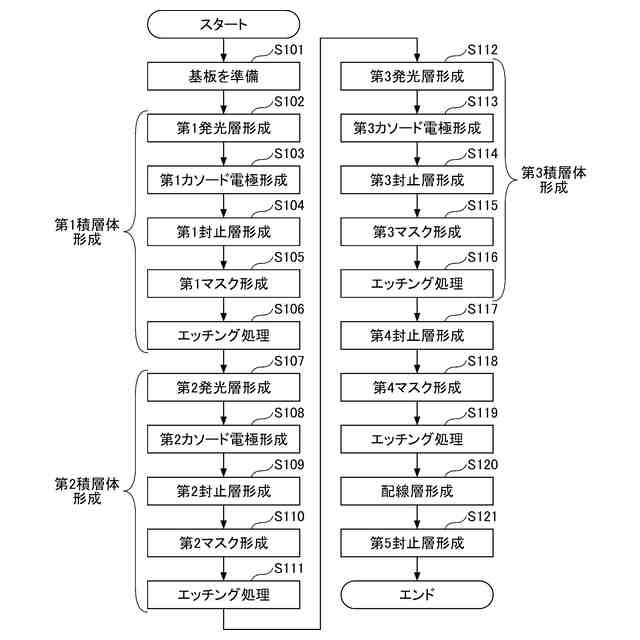 スタート
S101
基板を準備
S102
第1発光層形成
S103
第1カソード電極形成
S104
第1封止層形成
S105
第1マスク形成
S106
エッチング処理
第1積層体形成
S107
第2発光層形成
S108
第2カソード電極形成
S109
第2封止層形成
S110
第2マスク形成
S111
エッチング処理
第2積層体形成
S112
第3発光層形成
S113
第3カソード電極形成
S114
第3封止層形成
S115
第3マスク形成
S116
エッチング処理
第3積層体形成
S117
第4封止層形成
S118
第4マスク形成
S119
エッチング処理
S120
配線層形成
S121
第5封止層形成
エンド